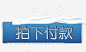 拍下付款